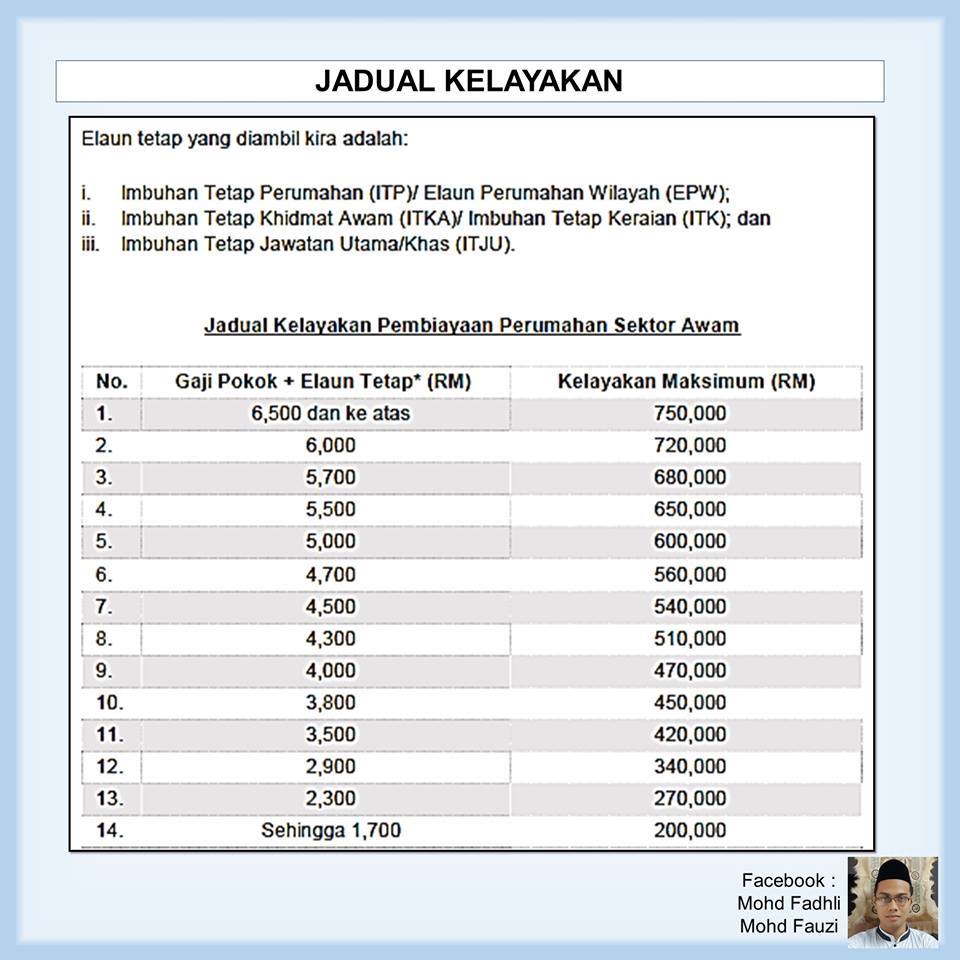 JADUAL KELAYAKAN

Elaun tetap yang diambil kira adalah:

i. Imbuhan Tetap Perumahan (ITP)/ Elaun Perumahan Wilayah (EPW);
ii. Imbuhan Tetap Khidmat Awam (ITKA)/ Imbuhan Tetap Keraian (ITK); dan
iii. Imbuhan Tetap Jawatan Utama/Khas (ITJU).

Jadual Kelayakan Pembiayaan Perumahan Sektor Awam

| No. | Gaji Pokok + Elaun Tetap* (RM) | Kelayakan Maksimum (RM) |
|---|---|---|
| 1. | 6,500 dan ke atas | 750,000 |
| 2. | 6,000 | 720,000 |
| 3. | 5,700 | 680,000 |
| 4. | 5,500 | 650,000 |
| 5. | 5,000 | 600,000 |
| 6. | 4,700 | 560,000 |
| 7. | 4,500 | 540,000 |
| 8. | 4,300 | 510,000 |
| 9. | 4,000 | 470,000 |
| 10. | 3,800 | 450,000 |
| 11. | 3,500 | 420,000 |
| 12. | 2,900 | 340,000 |
| 13. | 2,300 | 270,000 |
| 14. | Sehingga 1,700 | 200,000 |

Facebook :
Mohd Fadhli
Mohd Fauzi